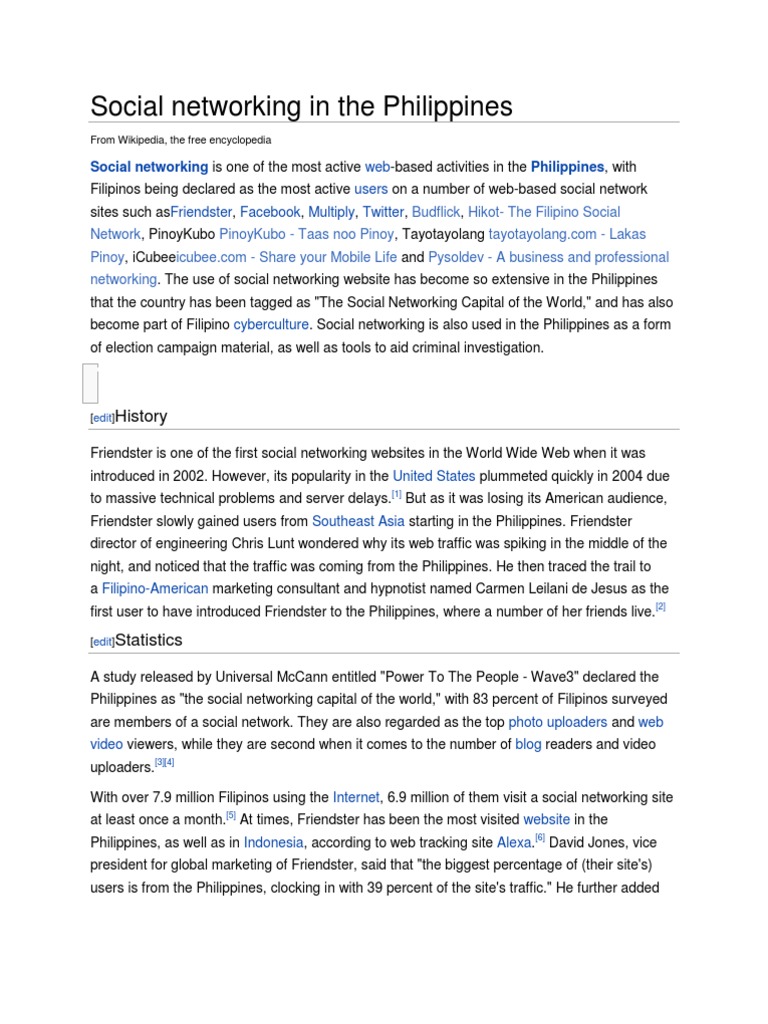 Social networking in the Philippines

From Wikipedia, the free encyclopedia

Social networking is one of the most active web-based activities in the Philippines, with Filipinos being declared as the most active users on a number of web-based social network sites such asFriendster, Facebook, Multiply, Twitter, Budflick, Hikot- The Filipino Social Network, PinoyKubo PinoyKubo - Taas noo Pinoy, Tayotayolang tayotayolang.com - Lakas Pinoy, iCubeeicubee.com - Share your Mobile Life and Pysoldev - A business and professional networking. The use of social networking website has become so extensive in the Philippines that the country has been tagged as "The Social Networking Capital of the World," and has also become part of Filipino cyberculture. Social networking is also used in the Philippines as a form of election campaign material, as well as tools to aid criminal investigation.

[edit]History

Friendster is one of the first social networking websites in the World Wide Web when it was introduced in 2002. However, its popularity in the United States plummeted quickly in 2004 due to massive technical problems and server delays.[1] But as it was losing its American audience, Friendster slowly gained users from Southeast Asia starting in the Philippines. Friendster director of engineering Chris Lunt wondered why its web traffic was spiking in the middle of the night, and noticed that the traffic was coming from the Philippines. He then traced the trail to a Filipino-American marketing consultant and hypnotist named Carmen Leilani de Jesus as the first user to have introduced Friendster to the Philippines, where a number of her friends live.[2]

[edit]Statistics

A study released by Universal McCann entitled "Power To The People - Wave3" declared the Philippines as "the social networking capital of the world," with 83 percent of Filipinos surveyed are members of a social network. They are also regarded as the top photo uploaders and web video viewers, while they are second when it comes to the number of blog readers and video uploaders.[3][4]

With over 7.9 million Filipinos using the Internet, 6.9 million of them visit a social networking site at least once a month.[5] At times, Friendster has been the most visited website in the Philippines, as well as in Indonesia, according to web tracking site Alexa.[6] David Jones, vice president for global marketing of Friendster, said that "the biggest percentage of (their site's) users is from the Philippines, clocking in with 39 percent of the site's traffic." He further added